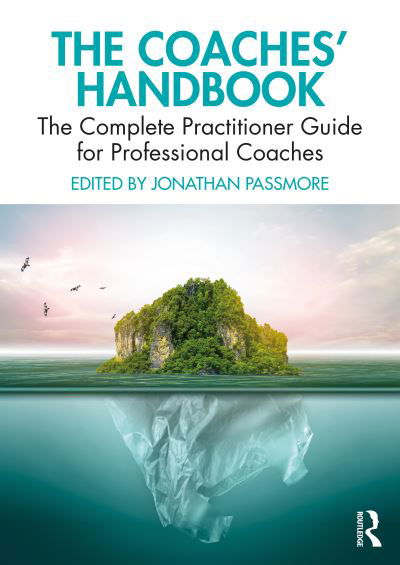 THE COACHES' HANDBOOK

The Complete Practitioner Guide for Professional Coaches

EDITED BY JONATHAN PASSMORE

ROUTLEDGE